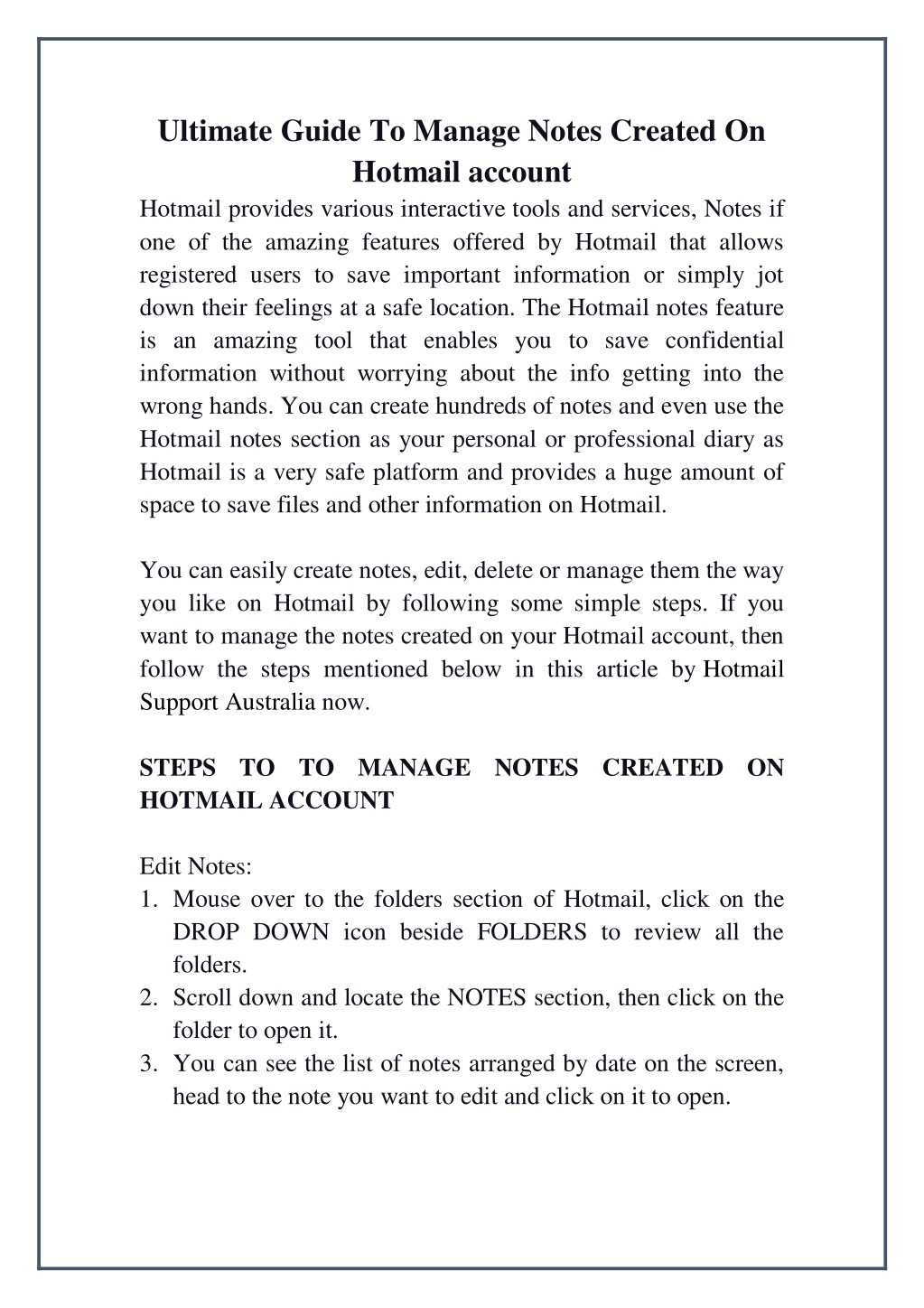 Ultimate Guide To Manage Notes Created On Hotmail account

Hotmail provides various interactive tools and services, Notes if one of the amazing features offered by Hotmail that allows registered users to save important information or simply jot down their feelings at a safe location. The Hotmail notes feature is an amazing tool that enables you to save confidential information without worrying about the info getting into the wrong hands. You can create hundreds of notes and even use the Hotmail notes section as your personal or professional diary as Hotmail is a very safe platform and provides a huge amount of space to save files and other information on Hotmail.

You can easily create notes, edit, delete or manage them the way you like on Hotmail by following some simple steps. If you want to manage the notes created on your Hotmail account, then follow the steps mentioned below in this article by Hotmail Support Australia now.

STEPS TO TO MANAGE NOTES CREATED ON HOTMAIL ACCOUNT

Edit Notes:
1. Mouse over to the folders section of Hotmail, click on the DROP DOWN icon beside FOLDERS to review all the folders.
2. Scroll down and locate the NOTES section, then click on the folder to open it.
3. You can see the list of notes arranged by date on the screen, head to the note you want to edit and click on it to open.